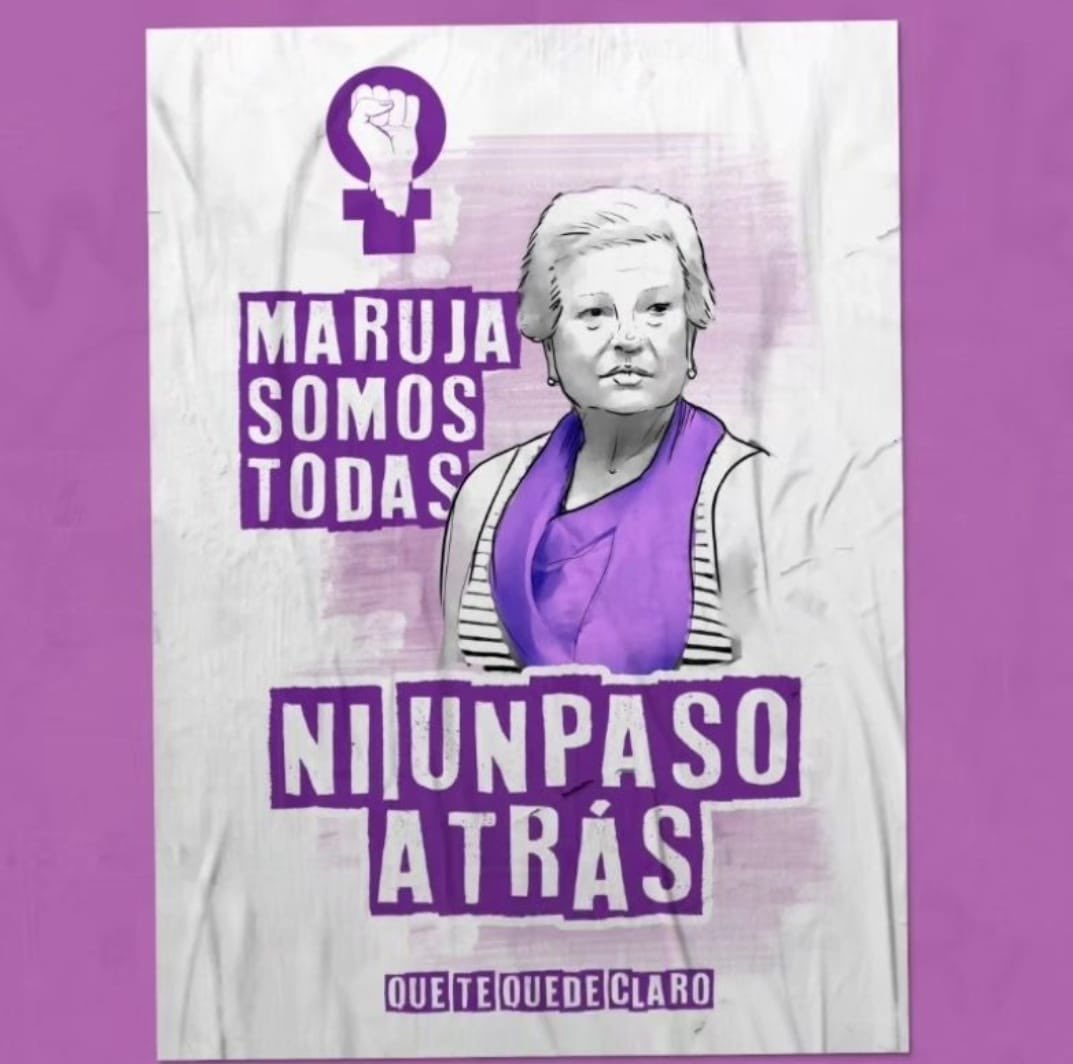 MARUJA SOMOS TODAS

NI UN PASO ATRÁS

QUE TE QUEDE CLARO